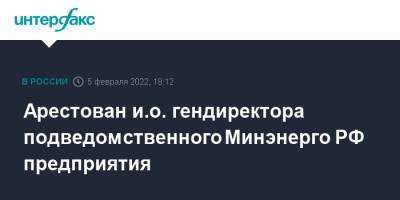 интерфакс

В РОССИИ 5 февраля 2022, 18:12

Арестован и.о. гендиректора подведомственного Минэнерго РФ предприятия